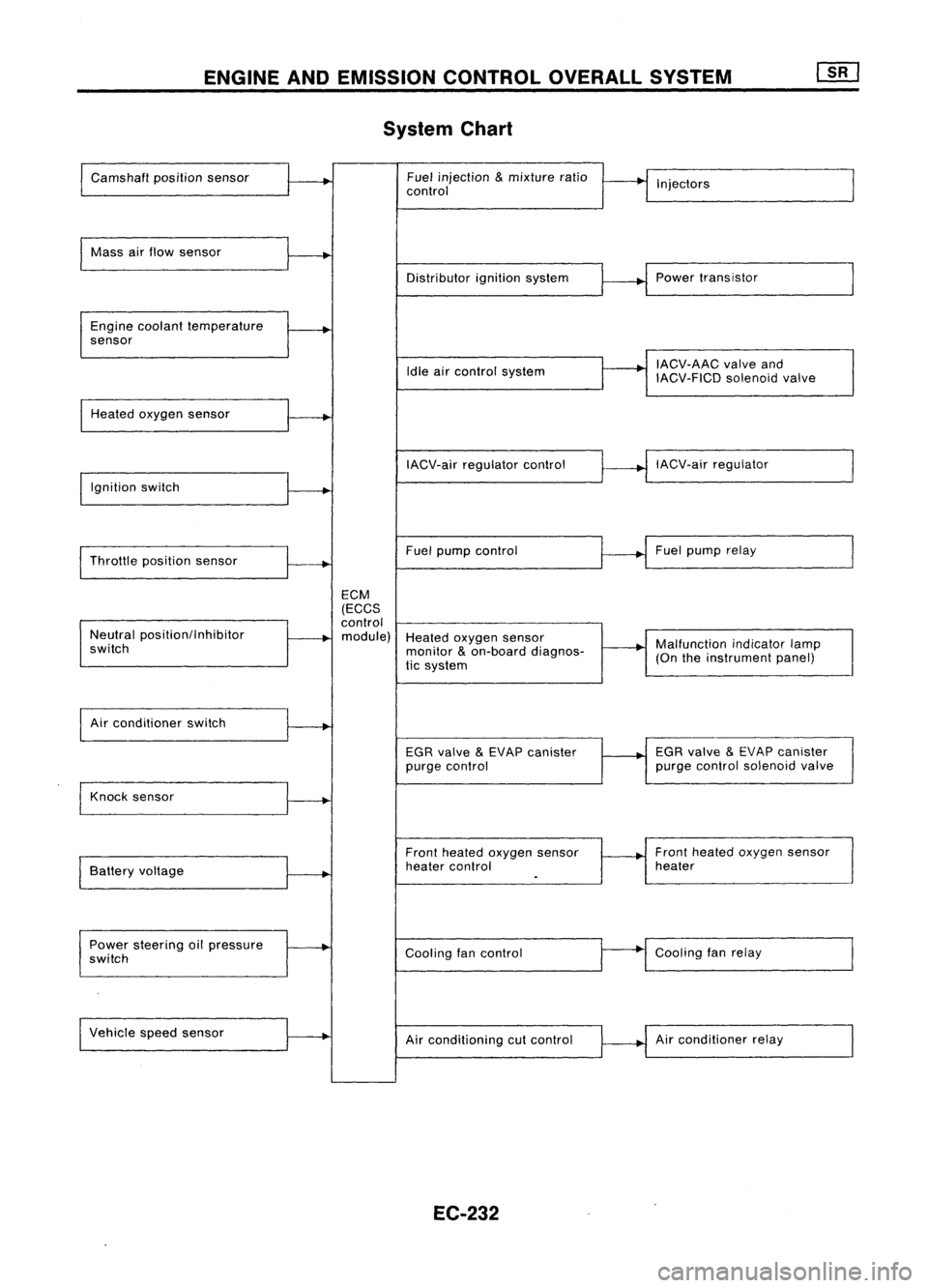 ENGINE AND EMISSION CONTROL OVERALL SYSTEM SR

System Chart

Camshaft position sensor

Mass air flow sensor

Engine coolant temperature sensor

Heated oxygen sensor

Ignition switch

Throttle position sensor

Neutral position/Inhibitor switch

Air conditioner switch

Knock sensor

Battery voltage

Power steering oil pressure switch

Vehicle speed sensor

ECM (ECCS control module)

Fuel injection & mixture ratio control

Distributor ignition system

Idle air control system

IACV-air regulator control

Fuel pump control

Heated oxygen sensor monitor & on-board diagnostic system

EGR valve & EVAP canister purge control

Front heated oxygen sensor heater control

Cooling fan control

Air conditioning cut control

Injectors

Power transistor

IACV-AAC valve and IACV-FICD solenoid valve

IACV-air regulator

Fuel pump relay

Malfunction indicator lamp (On the instrument panel)

EGR valve & EVAP canister purge control solenoid valve

Front heated oxygen sensor heater

Cooling fan relay

Air conditioner relay

EC-232

carmanualsonline.info